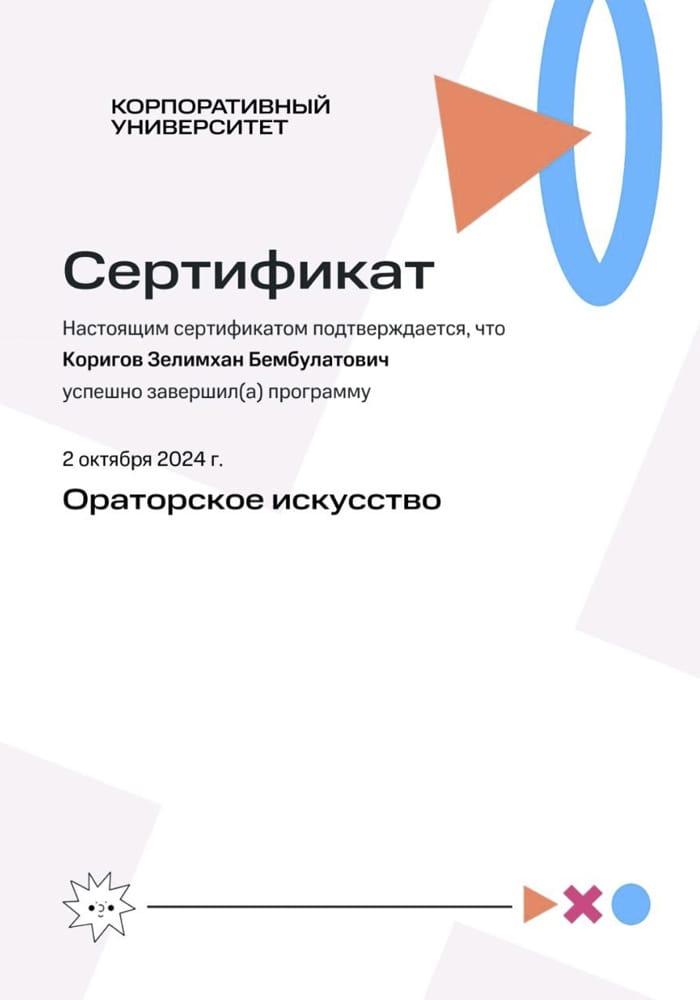 КОРПОРАТИВНЫЙ
УНИВЕРСИТЕТ

Сертификат

Настоящим сертификатом подтверждается, что

Коригов Зелимхан Бембулатович

успешно завершил(а) программу

2 октября 2024 г.

Ораторское искусство